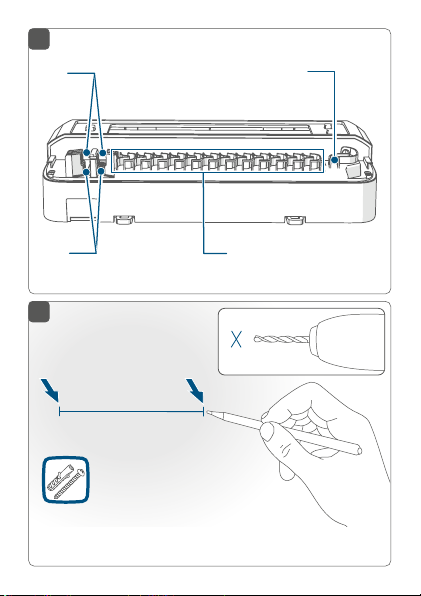 X